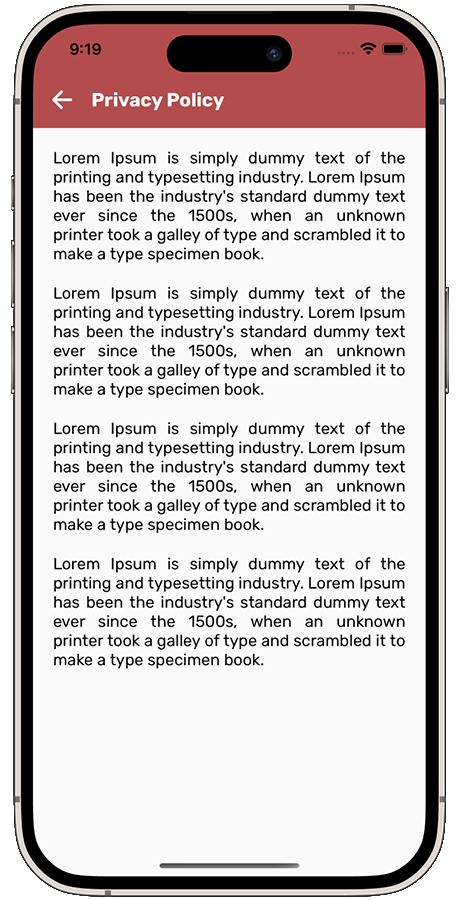 9:19

Privacy Policy

Lorem Ipsum is simply dummy text of the printing and typesetting industry. Lorem Ipsum has been the industry's standard dummy text ever since the 1500s, when an unknown printer took a galley of type and scrambled it to make a type specimen book.

Lorem Ipsum is simply dummy text of the printing and typesetting industry. Lorem Ipsum has been the industry's standard dummy text ever since the 1500s, when an unknown printer took a galley of type and scrambled it to make a type specimen book.

Lorem Ipsum is simply dummy text of the printing and typesetting industry. Lorem Ipsum has been the industry's standard dummy text ever since the 1500s, when an unknown printer took a galley of type and scrambled it to make a type specimen book.

Lorem Ipsum is simply dummy text of the printing and typesetting industry. Lorem Ipsum has been the industry's standard dummy text ever since the 1500s, when an unknown printer took a galley of type and scrambled it to make a type specimen book.